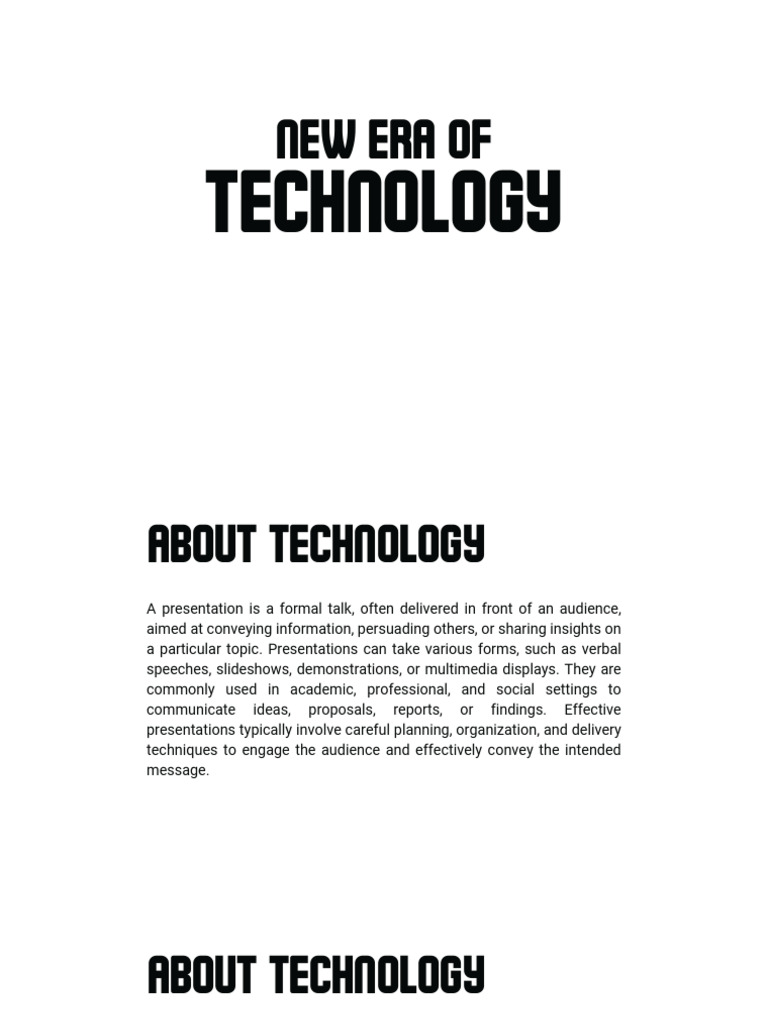 NEW ERA OF
TECHNOLOGY

ABOUT TECHNOLOGY

A presentation is a formal talk, often delivered in front of an audience, aimed at conveying information, persuading others, or sharing insights on a particular topic. Presentations can take various forms, such as verbal speeches, slideshows, demonstrations, or multimedia displays. They are commonly used in academic, professional, and social settings to communicate ideas, proposals, reports, or findings. Effective presentations typically involve careful planning, organization, and delivery techniques to engage the audience and effectively convey the intended message.

ABOUT TECHNOLOGY